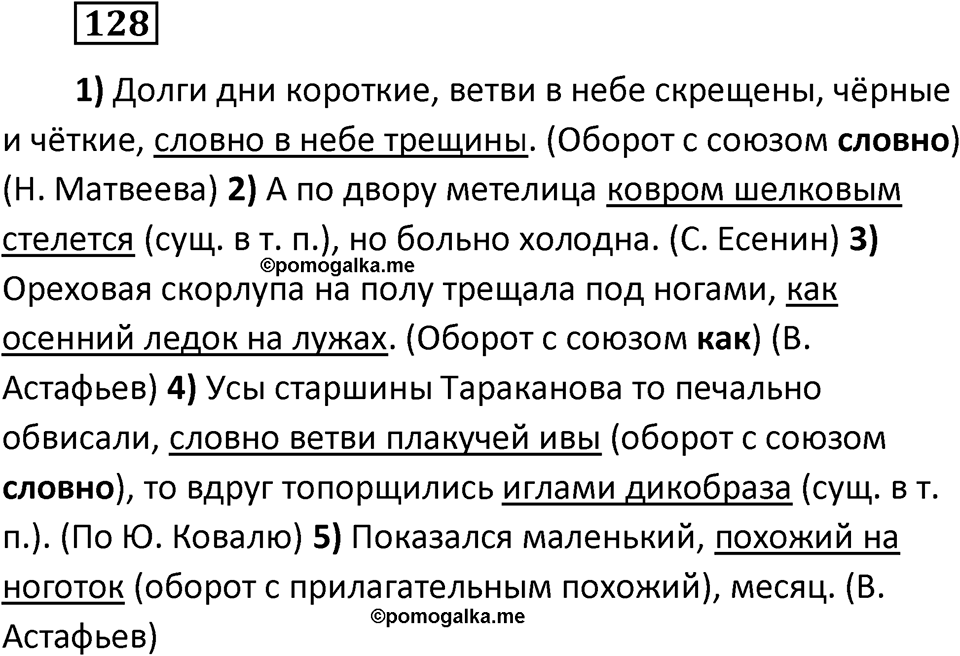 128

1) Долги дни короткие, ветви в небе скрещены, чёрные и чёткие, словно в небе трещины. (Оборот с союзом словно) (Н. Матвеева) 2) А по двору метелица ковром шелковым стелется (сущ. в т. п.), но больно холодна. (С. Есенин) 3) Ореховая скорлупа на полу трещала под ногами, как осенний ледок на лужах. (Оборот с союзом как) (В. Астафьев) 4) Усы старшины Тараканова то печально обвисали, словно ветви плакучей ивы (оборот с союзом словно), то вдруг топорщились иглами дикобраза (сущ. в т. п.). (По Ю. Ковалю) 5) Показался маленький, похожий на ноготок (оборот с прилагательным похожий), месяц. (В. Астафьев)

©pomogalka.me

©pomogalka.me